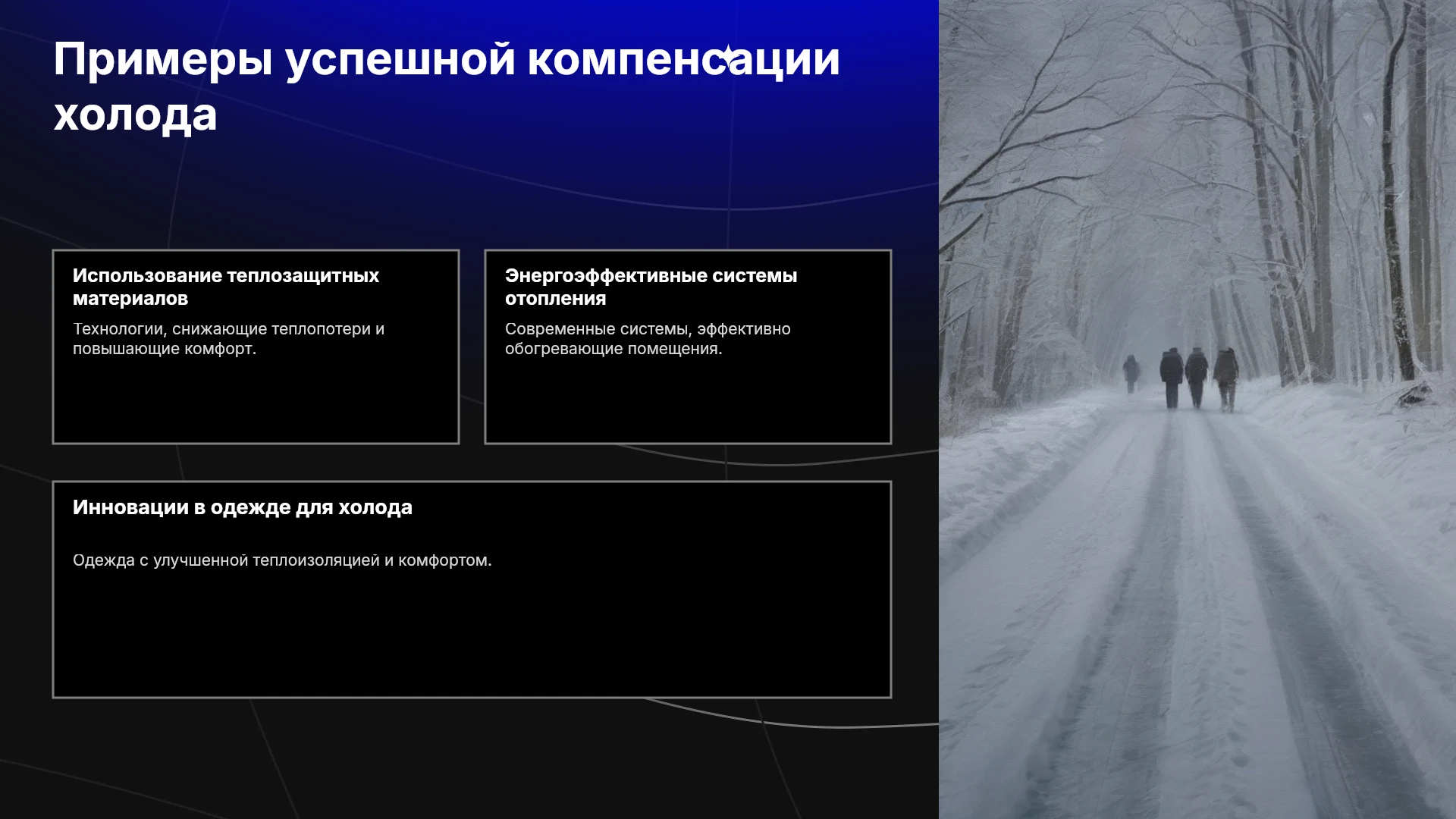 Примеры успешной компенсации холода

Использование теплозащитных материалов

Технологии, снижающие теплопотери и повышающие комфорт.

Энергоэффективные системы отопления

Современные системы, эффективно обогревающие помещения.

Инновации в одежде для холода

Одежда с улучшенной теплоизоляцией и комфортом.